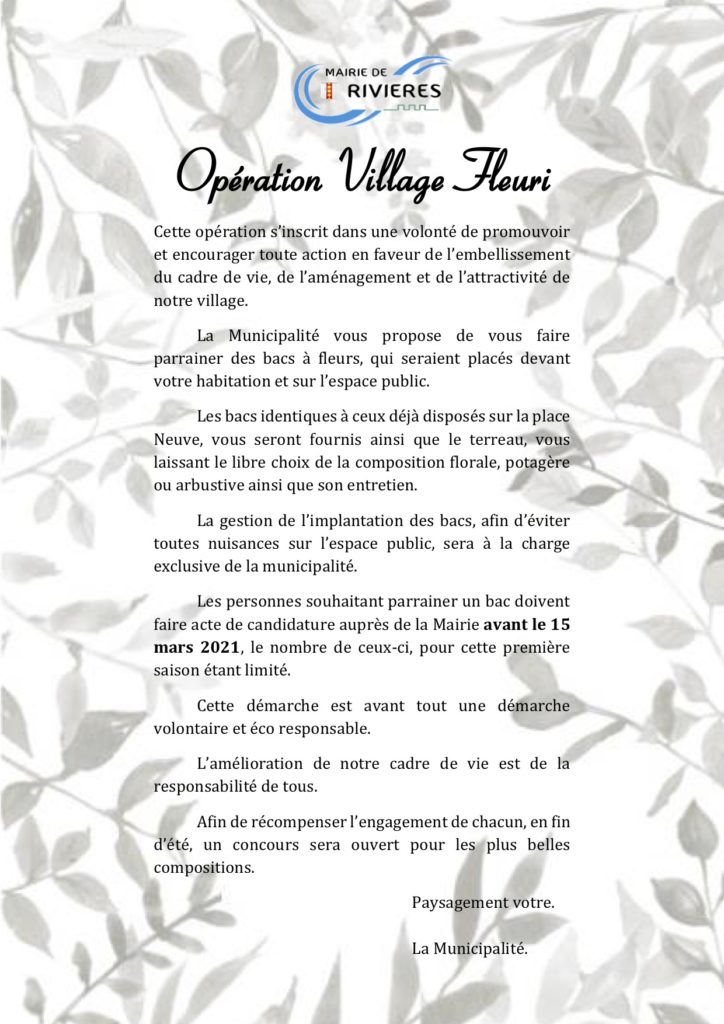 MAIRIE DE
RIVIERES

Opération Village Fleuri

Cette opération s'inscrit dans une volonté de promouvoir et encourager toute action en faveur de l'embellissement du cadre de vie, de l'aménagement et de l'attractivité de notre village.

La Municipalité vous propose de vous faire parrainer des bacs à fleurs, qui seraient placés devant votre habitation et sur l'espace public.

Les bacs identiques à ceux déjà disposés sur la place Neuve, vous seront fournis ainsi que le terreau, vous laissant le libre choix de la composition florale, potagère ou arbustive ainsi que son entretien.

La gestion de l'implantation des bacs, afin d'éviter toutes nuisances sur l'espace public, sera à la charge exclusive de la municipalité.

Les personnes souhaitant parrainer un bac doivent faire acte de candidature auprès de la Mairie avant le 15 mars 2021, le nombre de ceux-ci, pour cette première saison étant limité.

Cette démarche est avant tout une démarche volontaire et éco responsable.

L'amélioration de notre cadre de vie est de la responsabilité de tous.

Afin de récompenser l'engagement de chacun, en fin d'été, un concours sera ouvert pour les plus belles compositions.

Paysagement votre.

La Municipalité.